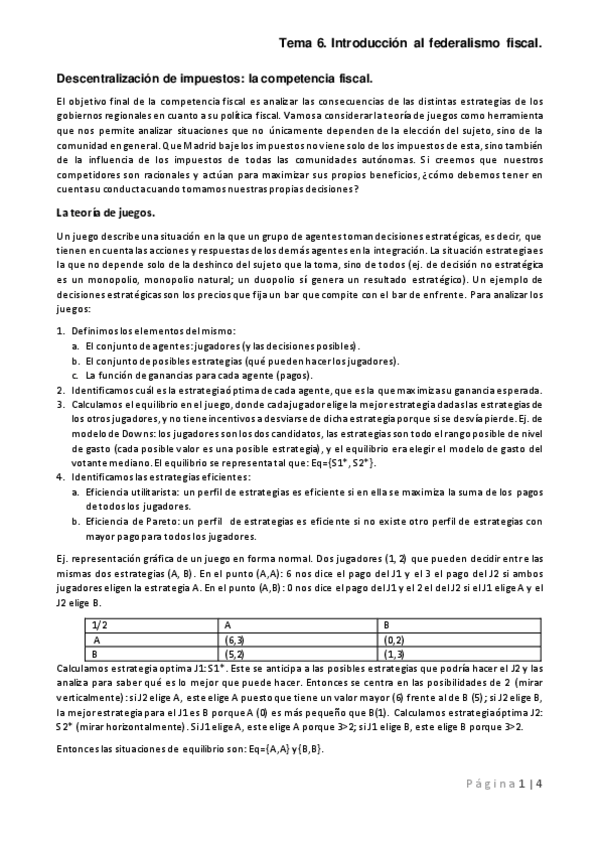 Tema 6. Introducción al federalismo fiscal.

Descentralización de impuestos: la competencia fiscal.

El objetivo final de la competencia fiscal es analizar las consecuencias de las distintas estrategias de los gobiernos regionales en cuanto a su política fiscal. Vamos a considerar la teoría de juegos como herramienta que nos permite analizar situaciones que no únicamente dependen de la elección del sujeto, sino de la comunidad en general. Que Madrid baje los impuestos no viene solo de los impuestos de esta, sino también de la influencia de los impuestos de todas las comunidades autónomas. Si creemos que nuestros competidores son racionales y actúan para maximizar sus propios beneficios, ¿cómo debemos tener en cuenta su conducta cuando tomamos nuestras propias decisiones?

La teoría de juegos.

Un juego describe una situación en la que un grupo de agentes toman decisiones estratégicas, es decir, que tienen en cuenta las acciones y respuestas de los demás agentes en la integración. La situación estrategia es la que no depende solo de la deshinco del sujeto que la toma, sino de todos (ej. de decisión no estratégica es un monopolio, monopolio natural; un duopolio sí genera un resultado estratégico). Un ejemplo de decisiones estratégicas son los precios que fija un bar que compite con el bar de enfrente. Para analizar los juegos:

1. Definimos los elementos del mismo:
a. El conjunto de agentes: jugadores (y las decisiones posibles).
b. El conjunto de posibles estrategias (qué pueden hacer los jugadores).
c. La función de ganancias para cada agente (pagos).
2. Identificamos cuál es la estrategia óptima de cada agente, que es la que maximiza su ganancia esperada.
3. Calculamos el equilibrio en el juego, donde cada jugador elige la mejor estrategia dadas las estrategias de los otros jugadores, y no tiene incentivos a desviarse de dicha estrategia porque si se desvía pierde. Ej. de modelo de Downs: los jugadores son los dos candidatos, las estrategias son todo el rango posible de nivel de gasto (cada posible valor es una posible estrategia), y el equilibrio era elegir el modelo de gasto del votante mediano. El equilibrio se representa tal que: Eq={S1*, S2*}.
4. Identificamos las estrategias eficientes:
a. Eficiencia utilitarista: un perfil de estrategias es eficiente si en ella se maximiza la suma de los pagos de todos los jugadores.
b. Eficiencia de Pareto: un perfil de estrategias es eficiente si no existe otro perfil de estrategias con mayor pago para todos los jugadores.

Ej. representación gráfica de un juego en forma normal. Dos jugadores (1, 2) que pueden decidir entre las mismas dos estrategias (A, B). En el punto (A,A): 6 nos dice el pago del J1 y el 3 el pago del J2 si ambos jugadores eligen la estrategia A. En el punto (A,B): 0 nos dice el pago del J1 y el 2 el del J2 si el J1 elige A y el J2 elige B.

| 1/2 | A | B |
|---|---|---|
| A | (6,3) | (0,2) |
| B | (5,2) | (1,3) |

Calculamos estrategia optima J1: S1*. Este se anticipa a las posibles estrategias que podría hacer el J2 y las analiza para saber qué es lo mejor que puede hacer. Entonces se centra en las posibilidades de 2 (mirar verticalmente): si J2 elige A, este elige A puesto que tiene un valor mayor (6) frente al de B (5); si J2 elige B, la mejor estrategia para el J1 es B porque A (0) es más pequeño que B(1). Calculamos estrategia óptima J2: S2* (mirar horizontalmente). Si J1 elige A, este elige A porque 3>2; si J1 elige B, este elige B porque 3>2.

Entonces las situaciones de equilibrio son: Eq={A,A} y {B,B}.

Página 1 | 4